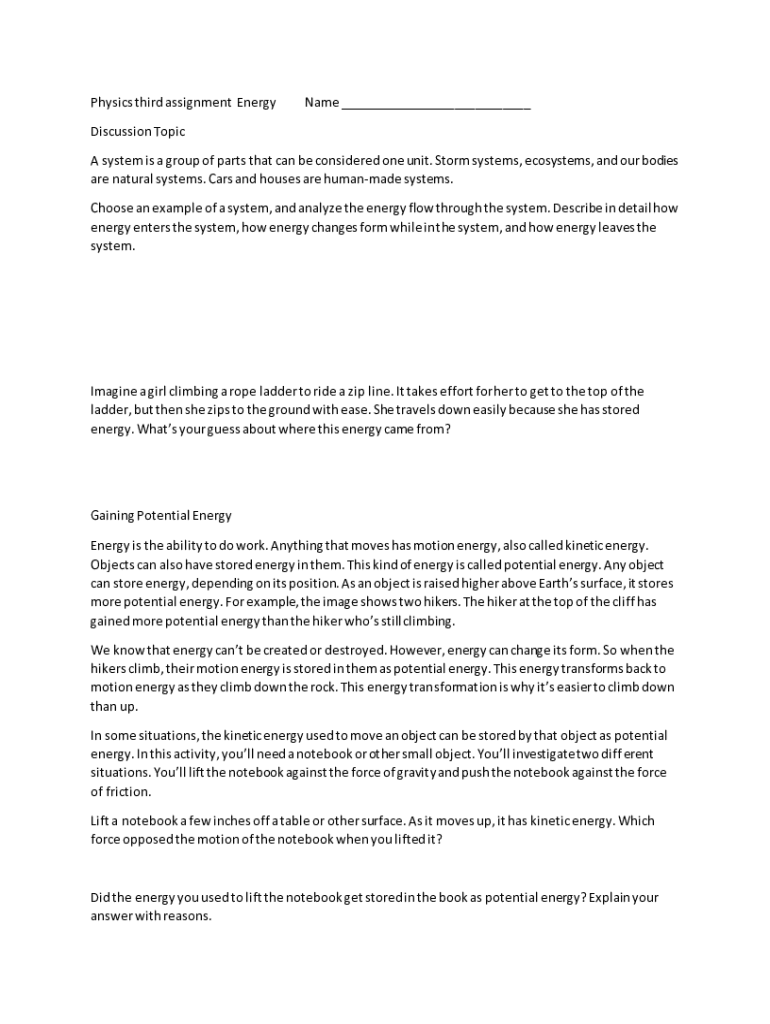 Physics third assignment Energy Name ___________________________

Discussion Topic

A system is a group of parts that can be considered one unit. Storm systems, ecosystems, and our bodies are natural systems. Cars and houses are human-made systems.

Choose an example of a system, and analyze the energy flow through the system. Describe in detail how energy enters the system, how energy changes form while in the system, and how energy leaves the system.

Imagine a girl climbing a rope ladder to ride a zip line. It takes effort for her to get to the top of the ladder, but then she zips to the ground with ease. She travels down easily because she has stored energy. What's your guess about where this energy came from?

Gaining Potential Energy

Energy is the ability to do work. Anything that moves has motion energy, also called kinetic energy. Objects can also have stored energy in them. This kind of energy is called potential energy. Any object can store energy, depending on its position. As an object is raised higher above Earth's surface, it stores more potential energy. For example, the image shows two hikers. The hiker at the top of the cliff has gained more potential energy than the hiker who's still climbing.

We know that energy can't be created or destroyed. However, energy can change its form. So when the hikers climb, their motion energy is stored in them as potential energy. This energy transforms back to motion energy as they climb down the rock. This energy transformation is why it's easier to climb down than up.

In some situations, the kinetic energy used to move an object can be stored by that object as potential energy. In this activity, you'll need a notebook or other small object. You'll investigate two different situations. You'll lift the notebook against the force of gravity and push the notebook against the force of friction.

Lift a notebook a few inches off a table or other surface. As it moves up, it has kinetic energy. Which force opposed the motion of the notebook when you lifted it?

Did the energy you used to lift the notebook get stored in the book as potential energy? Explain your answer with reasons.